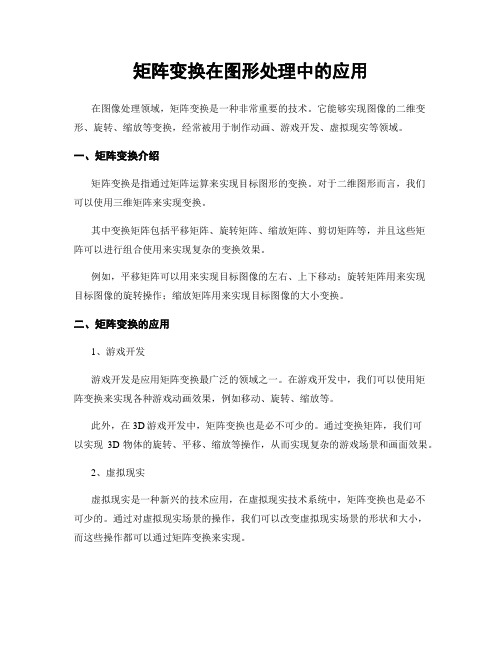 矩阵变换在图形处理中的应用

在图像处理领域，矩阵变换是一种非常重要的技术。它能够实现图像的二维变形、旋转、缩放等变换，经常被用于制作动画、游戏开发、虚拟现实等领域。

一、矩阵变换介绍

矩阵变换是指通过矩阵运算来实现目标图形的变换。对于二维图形而言，我们可以使用三维矩阵来实现变换。

其中变换矩阵包括平移矩阵、旋转矩阵、缩放矩阵、剪切矩阵等，并且这些矩阵可以进行组合使用来实现复杂的变换效果。

例如，平移矩阵可以用来实现目标图像的左右、上下移动；旋转矩阵用来实现目标图像的旋转操作；缩放矩阵用来实现目标图像的大小变换。

二、矩阵变换的应用

1、游戏开发

游戏开发是应用矩阵变换最广泛的领域之一。在游戏开发中，我们可以使用矩阵变换来实现各种游戏动画效果，例如移动、旋转、缩放等。

此外，在 3D 游戏开发中，矩阵变换也是必不可少的。通过变换矩阵，我们可以实现 3D 物体的旋转、平移、缩放等操作，从而实现复杂的游戏场景和画面效果。

2、虚拟现实

虚拟现实是一种新兴的技术应用，在虚拟现实技术系统中，矩阵变换也是必不可少的。通过对虚拟现实场景的操作，我们可以改变虚拟现实场景的形状和大小，而这些操作都可以通过矩阵变换来实现。